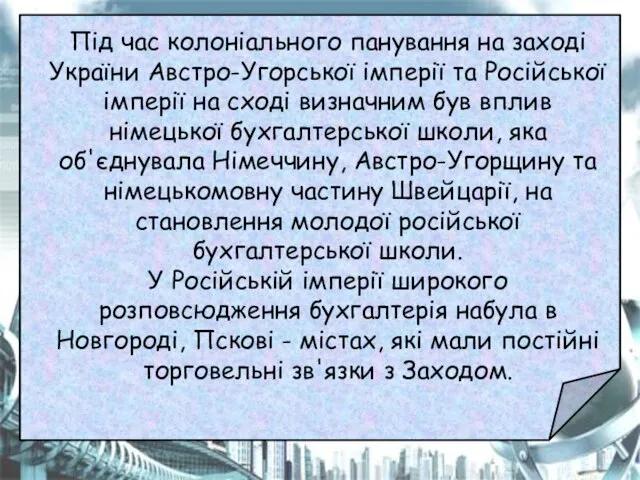 Під час колоніального панування на заході України Австро-Угорської імперії та Російської імперії на сході визначним був вплив німецької бухгалтерської школи, яка об'єднувала Німеччину, Австро-Угорщину та німецькомовну частину Швейцарії, на становлення молодої російської бухгалтерської школи.
У Російській імперії широкого розповсюдження бухгалтерія набула в Новгороді, Пскові - містах, які мали постійні торговельні зв'язки з Заходом.